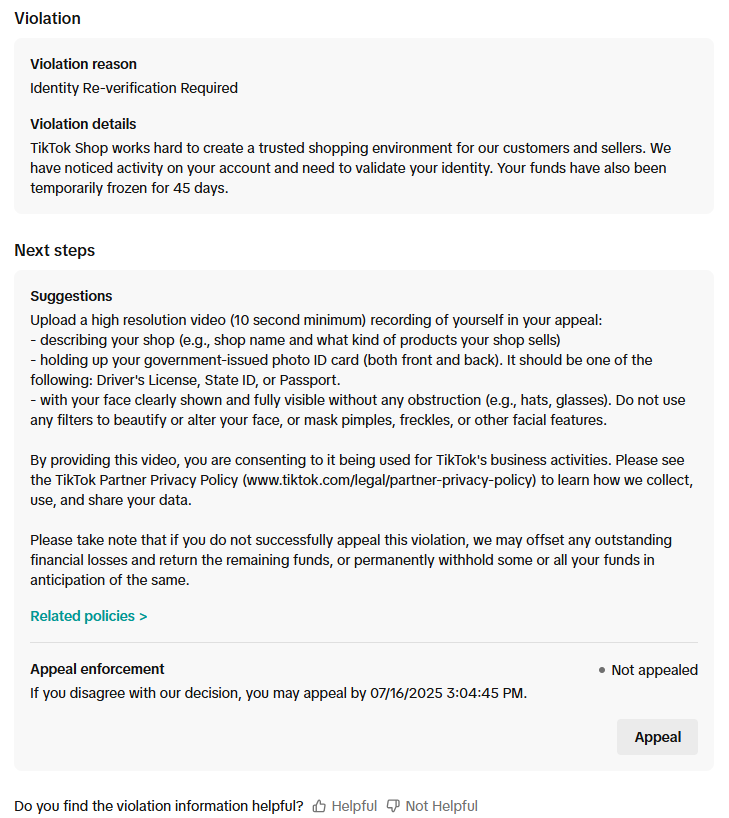 Violation

Violation reason
Identity Re-verification Required

Violation details
TikTok Shop works hard to create a trusted shopping environment for our customers and sellers. We have noticed activity on your account and need to validate your identity. Your funds have also been temporarily frozen for 45 days.

Next steps

Suggestions
Upload a high resolution video (10 second minimum) recording of yourself in your appeal:
- describing your shop (e.g., shop name and what kind of products your shop sells)
- holding up your government-issued photo ID card (both front and back). It should be one of the following: Driver's License, State ID, or Passport.
- with your face clearly shown and fully visible without any obstruction (e.g., hats, glasses). Do not use any filters to beautify or alter your face, or mask pimples, freckles, or other facial features.

By providing this video, you are consenting to it being used for TikTok's business activities. Please see the TikTok Partner Privacy Policy (www.tiktok.com/legal/partner-privacy-policy) to learn how we collect, use, and share your data.

Please take note that if you do not successfully appeal this violation, we may offset any outstanding financial losses and return the remaining funds, or permanently withhold some or all your funds in anticipation of the same.

Related policies >

Appeal enforcement
• Not appealed
If you disagree with our decision, you may appeal by 07/16/2025 3:04:45 PM.

Appeal

Do you find the violation information helpful? Helpful Not Helpful